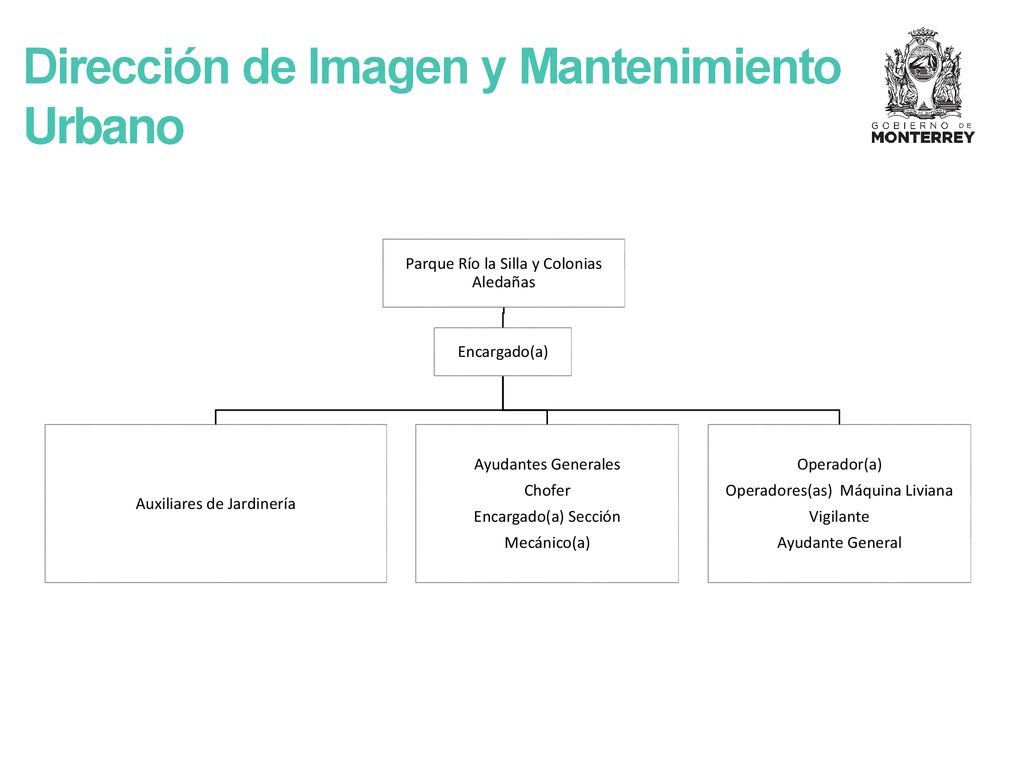 Dirección de Imagen y Mantenimiento Urbano

GOBIERNO DE
MONTERREY

Parque Río la Silla y Colonias Aledañas

Encargado(a)

Auxiliares de Jardinería

Ayudantes Generales
Chofer
Encargado(a) Sección
Mecánico(a)

Operador(a)
Operadores(as) Máquina Liviana
Vigilante
Ayudante General